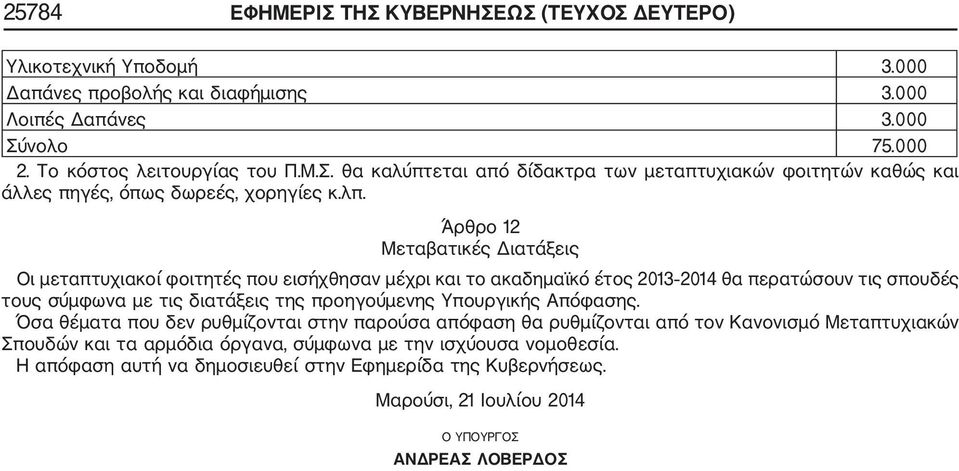 25784 ΕΦΗΜΕΡΙΣ ΤΗΣ ΚΥΒΕΡΝΗΣΕΩΣ (ΤΕΥΧΟΣ ΔΕΥΤΕΡΟ)

| | |
|---|---|
| Υλικοτεχνική Υποδομή | 3.000 |
| Δαπάνες προβολής και διαφήμισης | 3.000 |
| Λοιπές Δαπάνες | 3.000 |
| Σύνολο | 75.000 |

2. Το κόστος λειτουργίας του Π.Μ.Σ. θα καλύπτεται από δίδακτρα των μεταπτυχιακών φοιτητών καθώς και άλλες πηγές, όπως δωρεές, χορηγίες κ.λπ.

Άρθρο 12
Μεταβατικές Διατάξεις

Οι μεταπτυχιακοί φοιτητές που εισήχθησαν μέχρι και το ακαδημαϊκό έτος 2013-2014 θα περατώσουν τις σπουδές τους σύμφωνα με τις διατάξεις της προηγούμενης Υπουργικής Απόφασης.

Όσα θέματα που δεν ρυθμίζονται στην παρούσα απόφαση θα ρυθμίζονται από τον Κανονισμό Μεταπτυχιακών Σπουδών και τα αρμόδια όργανα, σύμφωνα με την ισχύουσα νομοθεσία.

Η απόφαση αυτή να δημοσιευθεί στην Εφημερίδα της Κυβερνήσεως.

Μαρούσι, 21 Ιουλίου 2014

Ο ΥΠΟΥΡΓΟΣ

ΑΝΔΡΕΑΣ ΛΟΒΕΡΔΟΣ